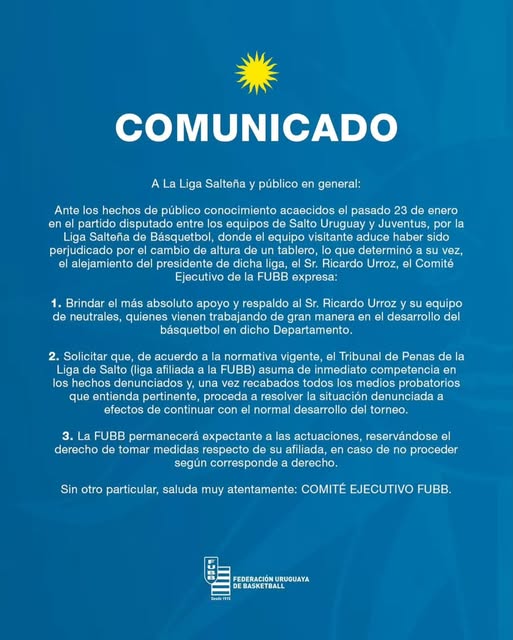 COMUNICADO

A La Liga Salteña y público en general:

Ante los hechos de público conocimiento acaecidos el pasado 23 de enero en el partido disputado entre los equipos de Salto Uruguay y Juventus, por la Liga Salteña de Básquetbol, donde el equipo visitante aduce haber sido perjudicado por el cambio de altura de un tablero, lo que determinó a su vez, el alejamiento del presidente de dicha liga, el Sr. Ricardo Urroz, el Comité Ejecutivo de la FUBB expresa:

1. Brindar el más absoluto apoyo y respaldo al Sr. Ricardo Urroz y su equipo de neutrales, quienes vienen trabajando de gran manera en el desarrollo del básquetbol en dicho Departamento.

2. Solicitar que, de acuerdo a la normativa vigente, el Tribunal de Penas de la Liga de Salto (liga afiliada a la FUBB) asuma de inmediato competencia en los hechos denunciados y, una vez recabados todos los medios probatorios que entienda pertinente, proceda a resolver la situación denunciada a efectos de continuar con el normal desarrollo del torneo.

3. La FUBB permanecerá expectante a las actuaciones, reservándose el derecho de tomar medidas respecto de su afiliada, en caso de no proceder según corresponde a derecho.

Sin otro particular, saluda muy atentamente: COMITÉ EJECUTIVO FUBB.

FUBB
FEDERACIÓN URUGUAYA DE BASKETBALL
Desde 1915